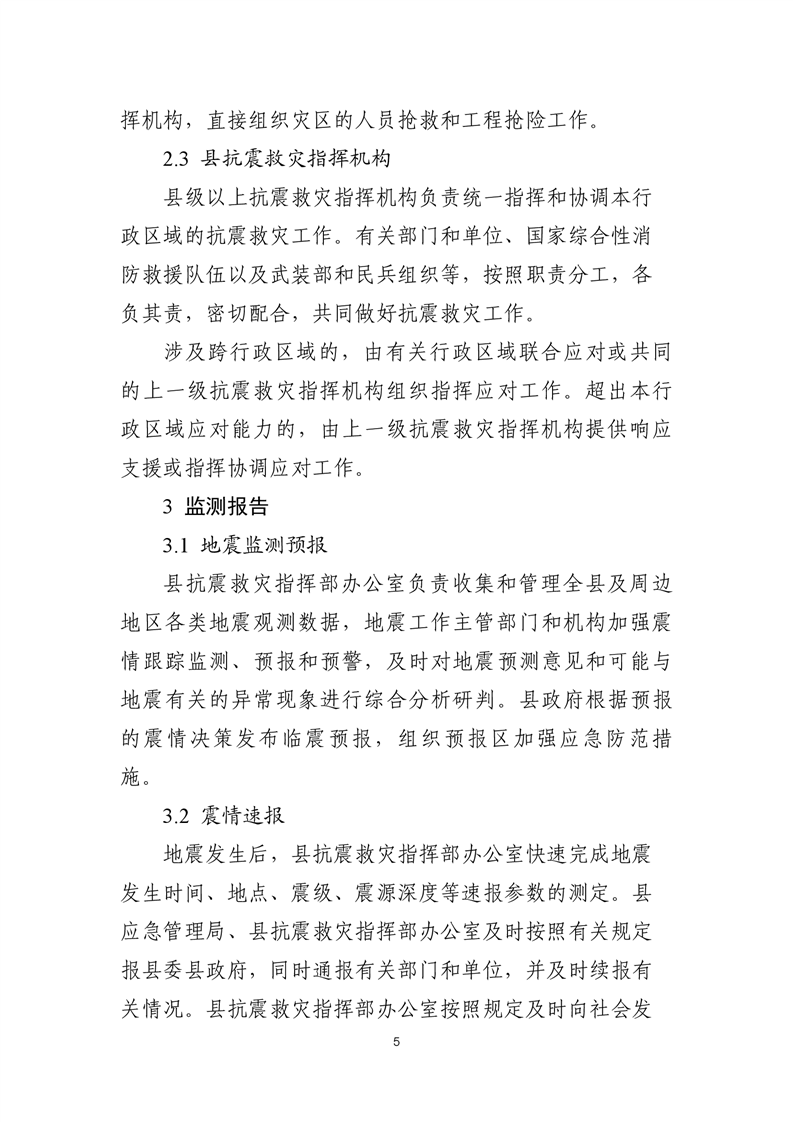 挥机构，直接组织灾区的人员抢救和工程抢险工作。

2.3 县抗震救灾指挥机构

县级以上抗震救灾指挥机构负责统一指挥和协调本行政区域的抗震救灾工作。有关部门和单位、国家综合性消防救援队伍以及武装部和民兵组织等，按照职责分工，各负其责，密切配合，共同做好抗震救灾工作。

涉及跨行政区域的，由有关行政区域联合应对或共同的上一级抗震救灾指挥机构组织指挥应对工作。超出本行政区域应对能力的，由上一级抗震救灾指挥机构提供响应支援或指挥协调应对工作。

3 监测报告

3.1 地震监测预报

县抗震救灾指挥部办公室负责收集和管理全县及周边地区各类地震观测数据，地震工作主管部门和机构加强震情跟踪监测、预报和预警，及时对地震预测意见和可能与地震有关的异常现象进行综合分析研判。县政府根据预报的震情决策发布临震预报，组织预报区加强应急防范措施。

3.2 震情速报

地震发生后，县抗震救灾指挥部办公室快速完成地震发生时间、地点、震级、震源深度等速报参数的测定。县应急管理局、县抗震救灾指挥部办公室及时按照有关规定报县委县政府，同时通报有关部门和单位，并及时续报有关情况。县抗震救灾指挥部办公室按照规定及时向社会发

5